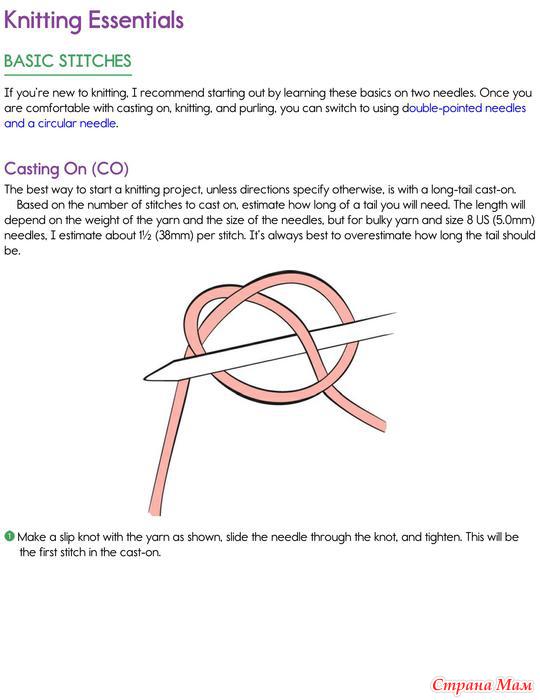 Knitting Essentials

BASIC STITCHES

If you're new to knitting, I recommend starting out by learning these basics on two needles. Once you are comfortable with casting on, knitting, and purling, you can switch to using double-pointed needles and a circular needle.

Casting On (CO)

The best way to start a knitting project, unless directions specify otherwise, is with a long-tail cast-on.

Based on the number of stitches to cast on, estimate how long of a tail you will need. The length will depend on the weight of the yarn and the size of the needles, but for bulky yarn and size 8 US (5.0mm) needles, I estimate about 1½ (38mm) per stitch. It's always best to overestimate how long the tail should be.

1 Make a slip knot with the yarn as shown, slide the needle through the knot, and tighten. This will be the first stitch in the cast-on.

Страна Мам